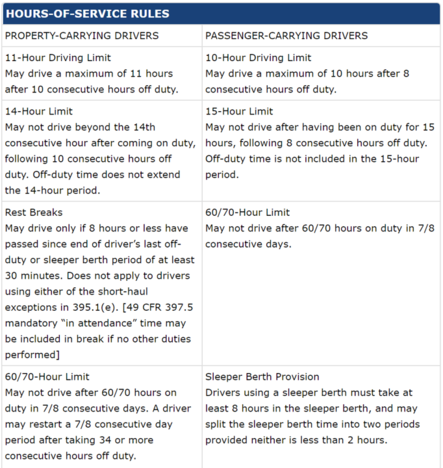 HOURS-OF-SERVICE RULES

| PROPERTY-CARRYING DRIVERS | PASSENGER-CARRYING DRIVERS |
|---|---|
| 11-Hour Driving Limit May drive a maximum of 11 hours after 10 consecutive hours off duty. | 10-Hour Driving Limit May drive a maximum of 10 hours after 8 consecutive hours off duty. |
| 14-Hour Limit May not drive beyond the 14th consecutive hour after coming on duty, following 10 consecutive hours off duty. Off-duty time does not extend the 14-hour period. | 15-Hour Limit May not drive after having been on duty for 15 hours, following 8 consecutive hours off duty. Off-duty time is not included in the 15-hour period. |
| Rest Breaks May drive only if 8 hours or less have passed since end of driver's last off-duty or sleeper berth period of at least 30 minutes. Does not apply to drivers using either of the short-haul exceptions in 395.1(e). [49 CFR 397.5 mandatory "in attendance" time may be included in break if no other duties performed] | 60/70-Hour Limit May not drive after 60/70 hours on duty in 7/8 consecutive days. |
| 60/70-Hour Limit May not drive after 60/70 hours on duty in 7/8 consecutive days. A driver may restart a 7/8 consecutive day period after taking 34 or more consecutive hours off duty. | Sleeper Berth Provision Drivers using a sleeper berth must take at least 8 hours in the sleeper berth, and may split the sleeper berth time into two periods provided neither is less than 2 hours. |